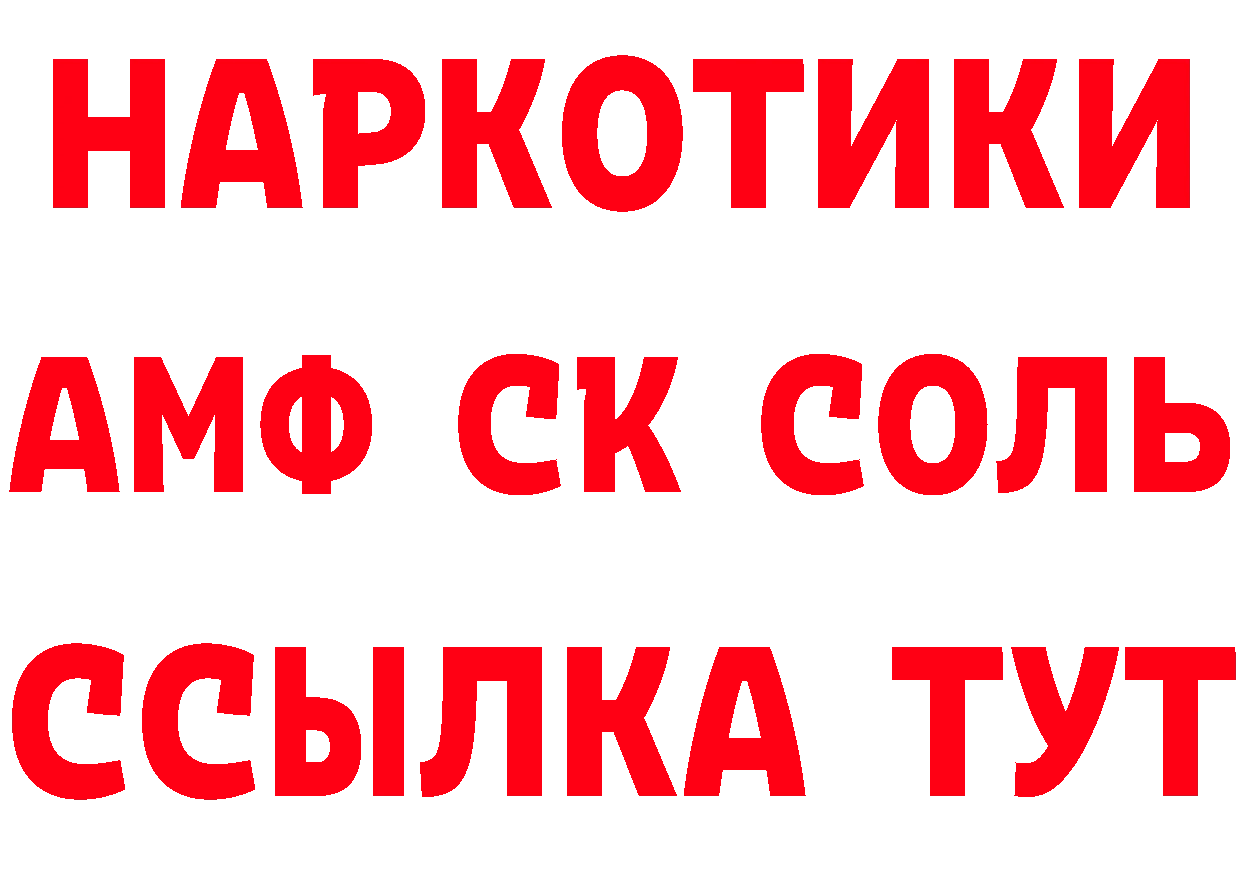 НАРКОТИКИ

АМФ СК СОЛЬ

ССЫЛКА ТУТ